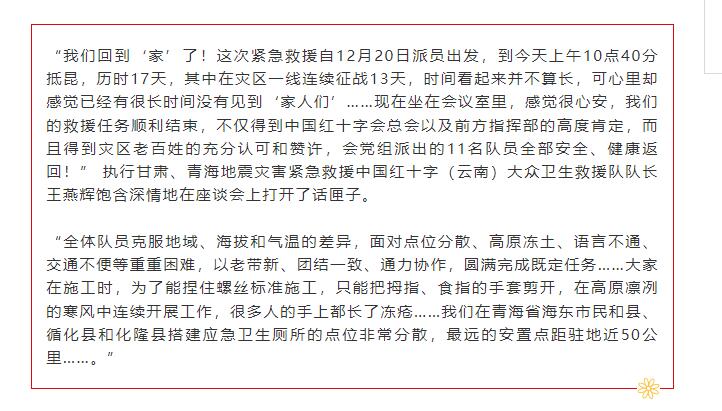 “我们回到‘家’了！这次紧急救援自12月20日派员出发，到今天上午10点40分抵昆，历时17天，其中在灾区一线连续征战13天，时间看起来并不算长，可心里却感觉已经有很长时间没有见到‘家人们’……现在坐在会议室里，感觉很心安，我们的救援任务顺利结束，不仅得到中国红十字会总会以及前方指挥部的高度肯定，而且得到灾区老百姓的充分认可和赞许，会党组派出的11名队员全部安全、健康返回！” 执行甘肃、青海地震灾害紧急救援中国红十字（云南）大众卫生救援队队长王燕辉饱含深情地在座谈会上打开了话匣子。

“全体队员克服地域、海拔和气温的差异，面对点位分散、高原冻土、语言不通、交通不便等重重困难，以老带新、团结一致、通力协作，圆满完成既定任务……大家在施工时，为了能捏住螺丝标准施工，只能把拇指、食指的手套剪开，在高原凛冽的寒风中连续开展工作，很多人的手上都长了冻疮……我们在青海省海东市民和县、循化县和化隆县搭建应急卫生厕所的点位非常分散，最远的安置点距驻地近50公里……。”